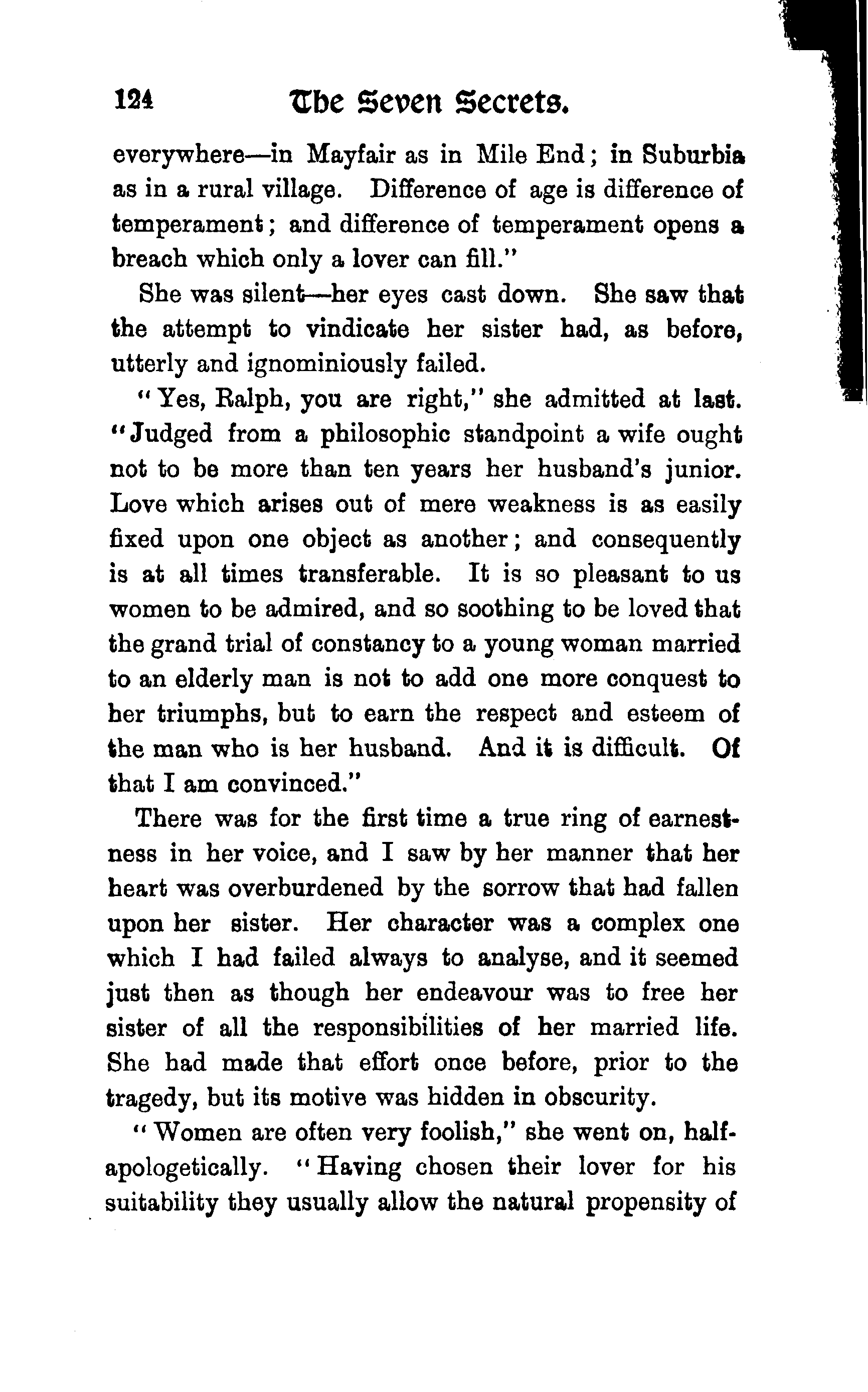 124 The Seven Secrets.

everywhere—in Mayfair as in Mile End; in Suburbia as in a rural village. Difference of age is difference of temperament; and difference of temperament opens a breach which only a lover can fill."

She was silent—her eyes cast down. She saw that the attempt to vindicate her sister had, as before, utterly and ignominiously failed.

"Yes, Ralph, you are right," she admitted at last. "Judged from a philosophic standpoint a wife ought not to be more than ten years her husband's junior. Love which arises out of mere weakness is as easily fixed upon one object as another; and consequently is at all times transferable. It is so pleasant to us women to be admired, and so soothing to be loved that the grand trial of constancy to a young woman married to an elderly man is not to add one more conquest to her triumphs, but to earn the respect and esteem of the man who is her husband. And it is difficult. Of that I am convinced."

There was for the first time a true ring of earnestness in her voice, and I saw by her manner that her heart was overburdened by the sorrow that had fallen upon her sister. Her character was a complex one which I had failed always to analyse, and it seemed just then as though her endeavour was to free her sister of all the responsibilities of her married life. She had made that effort once before, prior to the tragedy, but its motive was hidden in obscurity.

"Women are often very foolish," she went on, half-apologetically. "Having chosen their lover for his suitability they usually allow the natural propensity of